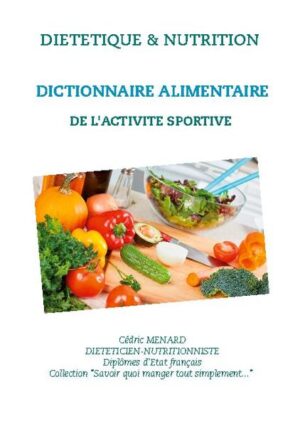 DIETETIQUE & NUTRITION

DICTIONNAIRE ALIMENTAIRE

DE L'ACTIVITE SPORTIVE

Cédric MENARD
DIETETICIEN-NUTRITIONNISTE
Diplômes d'Etat français
Collection "Savoir quoi manger tout simplement..."